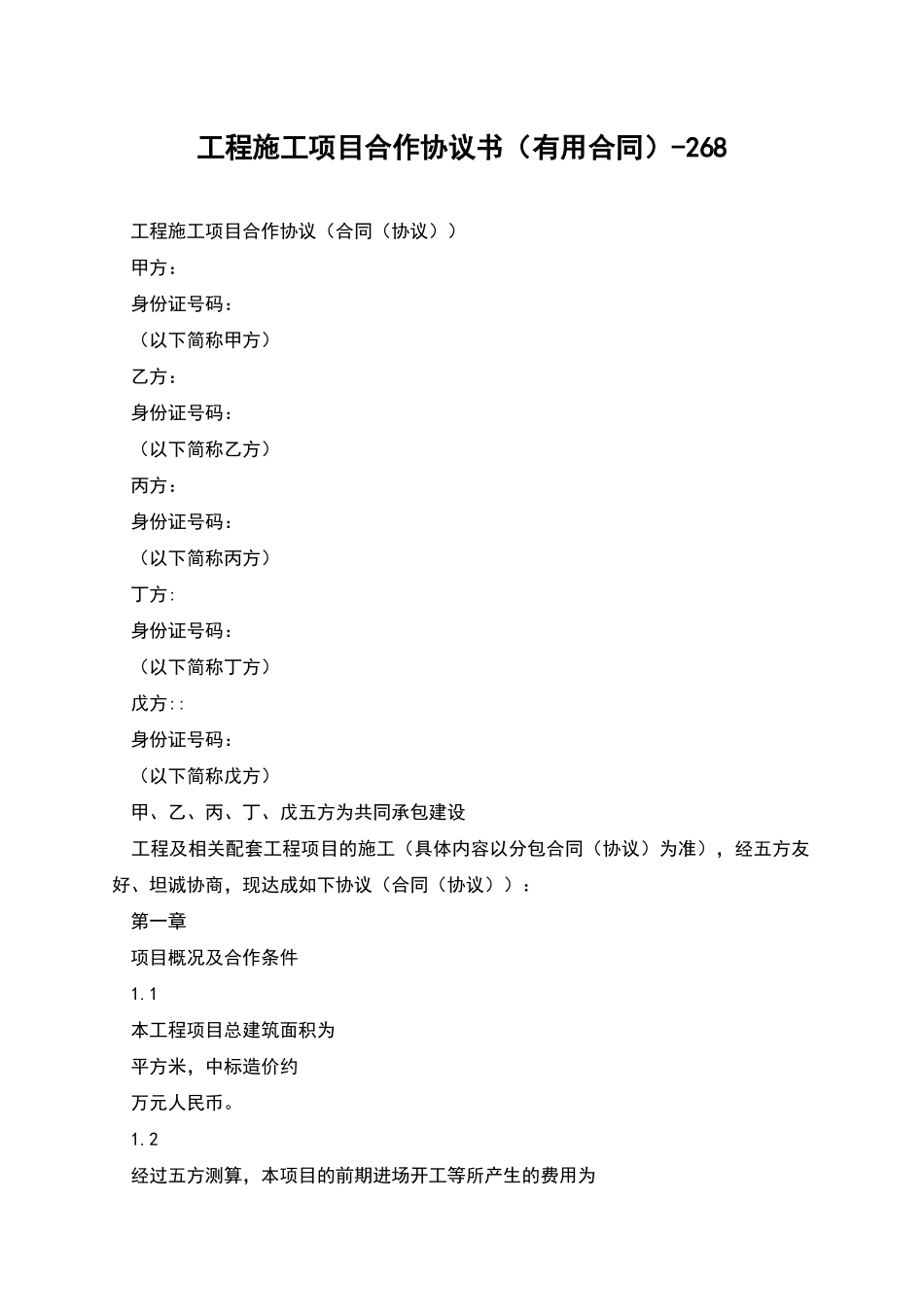 工程施工项目合作协议书（有用合同）-268

工程施工项目合作协议（合同（协议））

甲方：

身份证号码：

（以下简称甲方）

乙方：

身份证号码：

（以下简称乙方）

丙方：

身份证号码：

（以下简称丙方）

丁方:

身份证号码：

（以下简称丁方）

戊方::

身份证号码：

（以下简称戊方）

甲、乙、丙、丁、戊五方为共同承包建设

工程及相关配套工程项目的施工（具体内容以分包合同（协议）为准），经五方友好、坦诚协商，现达成如下协议（合同（协议））：

第一章

项目概况及合作条件

1.1

本工程项目总建筑面积为

平方米，中标造价约

万元人民币。

1.2

经过五方测算，本项目的前期进场开工等所产生的费用为